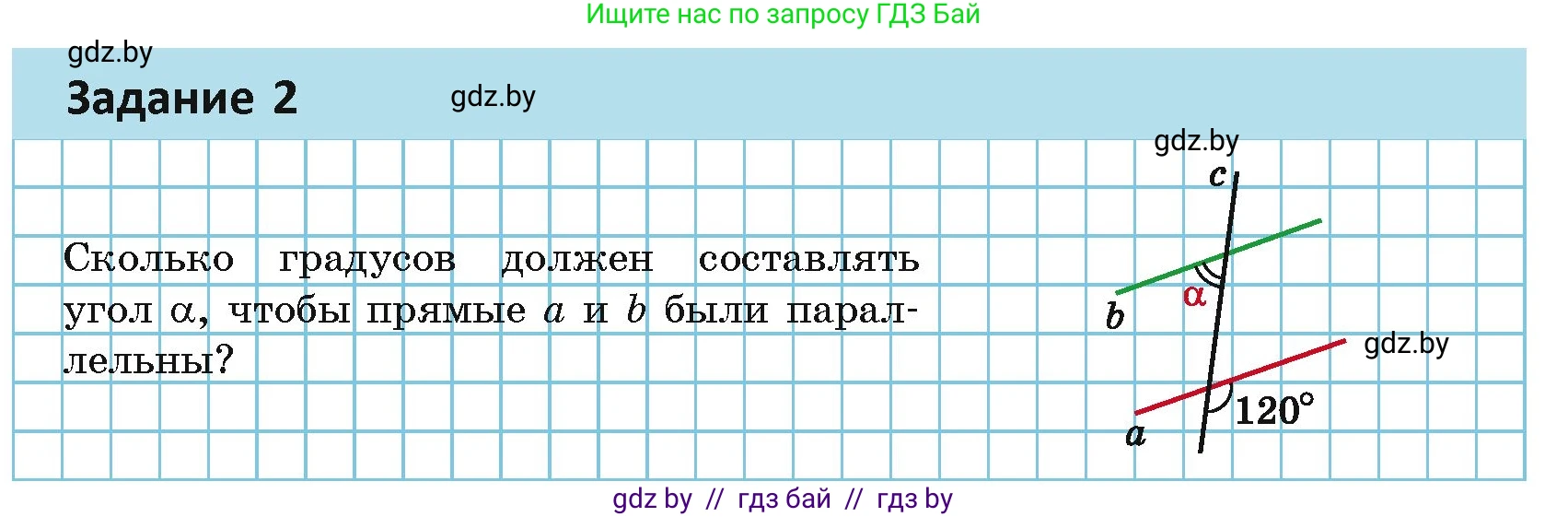 Ищите нас по запросу ГДЗ Бай

gdz.by

Задание 2

gdz.by

gdz.by

Сколько градусов должен составлять угол $\alpha$, чтобы прямые $a$ и $b$ были параллельны?

$c$

$b$

$\alpha$

gdz.by

$120°$

$a$

gdz by // гдз бай // гдз by